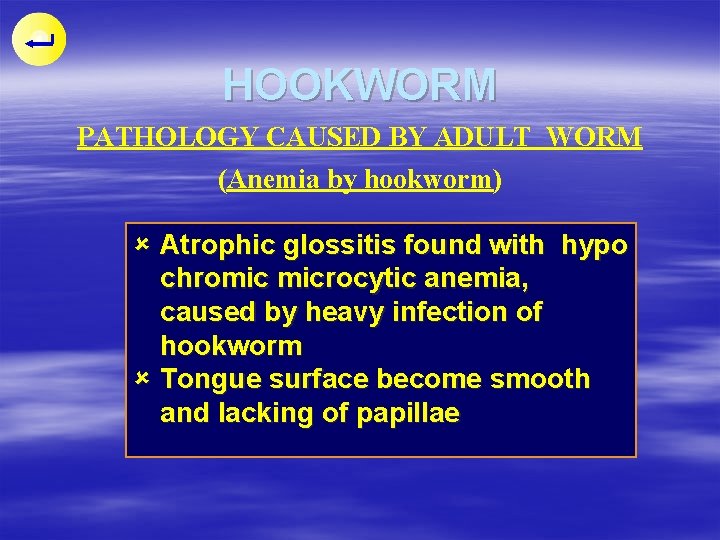 HOOKWORM

PATHOLOGY CAUSED BY ADULT WORM

(Anemia by hookworm)

× Atrophic glossitis found with hypo chromic microcytic anemia, caused by heavy infection of hookworm

× Tongue surface become smooth and lacking of papillae